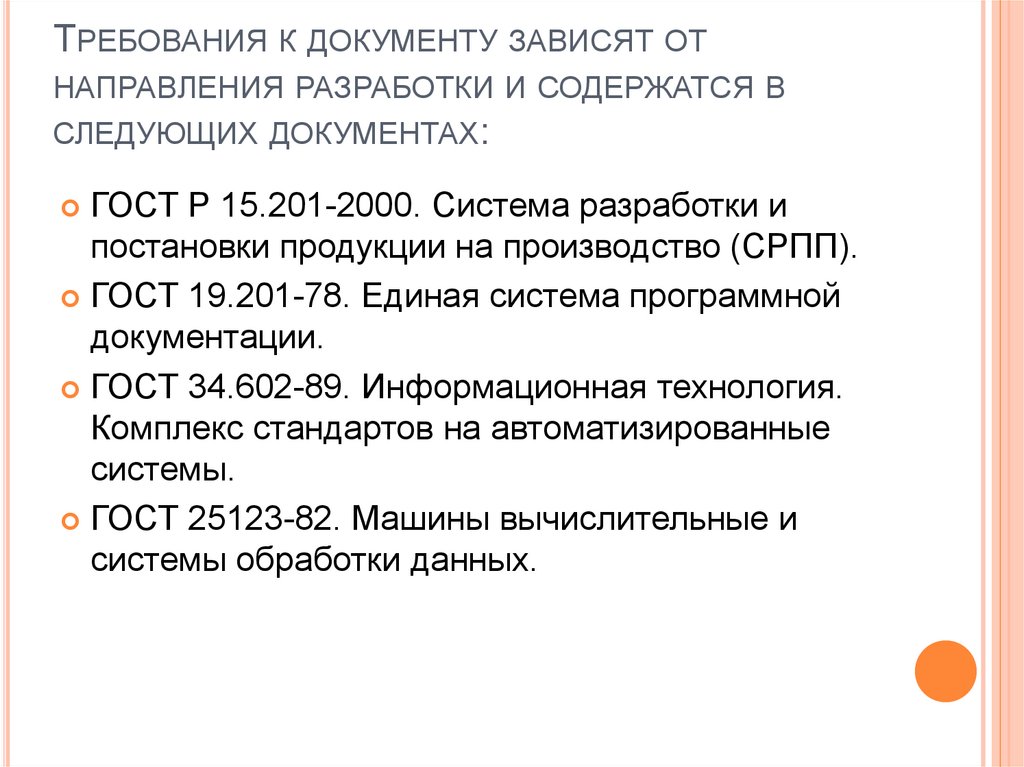 Требования к документу зависят от направления разработки и содержатся в следующих документах:

• ГОСТ Р 15.201-2000. Система разработки и постановки продукции на производство (СРПП).
• ГОСТ 19.201-78. Единая система программной документации.
• ГОСТ 34.602-89. Информационная технология. Комплекс стандартов на автоматизированные системы.
• ГОСТ 25123-82. Машины вычислительные и системы обработки данных.